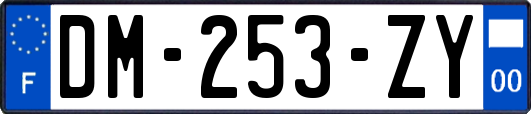 F
DM-253-ZY
00